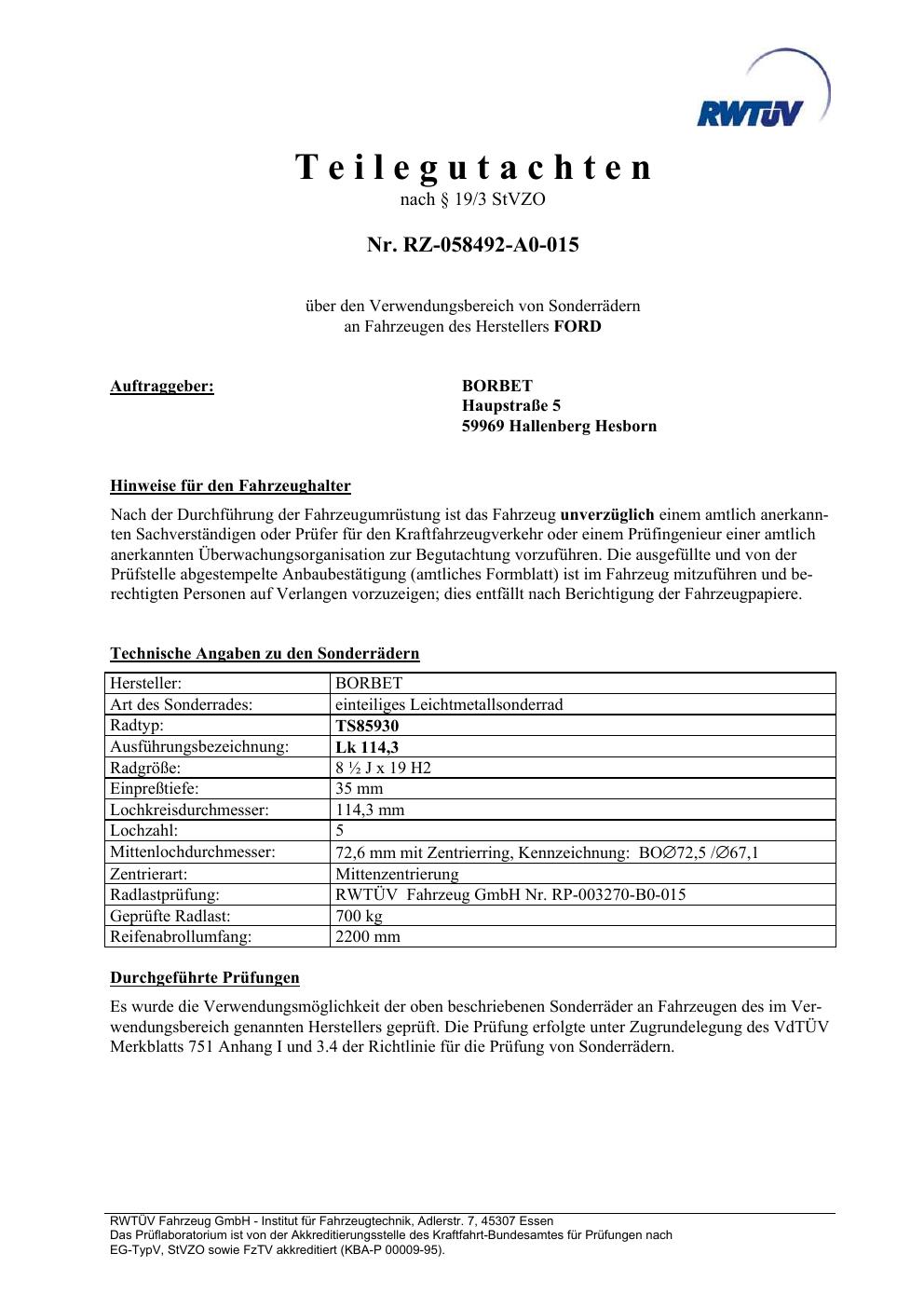 RWTÜV

Teilegutachten
nach § 19/3 StVZO

Nr. RZ-058492-A0-015

über den Verwendungsbereich von Sonderrädern
an Fahrzeugen des Herstellers FORD

Auftraggeber:

BORBET
Haupstraße 5
59969 Hallenberg Hesborn

Hinweise für den Fahrzeughalter

Nach der Durchführung der Fahrzeugumrüstung ist das Fahrzeug unverzüglich einem amtlich anerkannten Sachverständigen oder Prüfer für den Kraftfahrzeugverkehr oder einem Prüfingenieur einer amtlich anerkannten Überwachungsorganisation zur Begutachtung vorzuführen. Die ausgefüllte und von der Prüfstelle abgestempelte Anbaubestätigung (amtliches Formblatt) ist im Fahrzeug mitzuführen und berechtigten Personen auf Verlangen vorzuzeigen; dies entfällt nach Berichtigung der Fahrzeugpapiere.

Technische Angaben zu den Sonderrädern

| Hersteller: | BORBET |
|---|---|
| Art des Sonderrades: | einteiliges Leichtmetallsonderrad |
| Radtyp: | TS85930 |
| Ausführungsbezeichnung: | Lk 114,3 |
| Radgröße: | 8 ½ J x 19 H2 |
| Einpreßtiefe: | 35 mm |
| Lochkreisdurchmesser: | 114,3 mm |
| Lochzahl: | 5 |
| Mittenlochdurchmesser: | 72,6 mm mit Zentrierring, Kennzeichnung: BO∅72,5 /∅67,1 |
| Zentrierart: | Mittenzentrierung |
| Radlastprüfung: | RWTÜV Fahrzeug GmbH Nr. RP-003270-B0-015 |
| Geprüfte Radlast: | 700 kg |
| Reifenabrollumfang: | 2200 mm |

Durchgeführte Prüfungen

Es wurde die Verwendungsmöglichkeit der oben beschriebenen Sonderräder an Fahrzeugen des im Verwendungsbereich genannten Herstellers geprüft. Die Prüfung erfolgte unter Zugrundelegung des VdTÜV Merkblatts 751 Anhang I und 3.4 der Richtlinie für die Prüfung von Sonderrädern.

RWTÜV Fahrzeug GmbH - Institut für Fahrzeugtechnik, Adlerstr. 7, 45307 Essen
Das Prüflaboratorium ist von der Akkreditierungsstelle des Kraftfahrt-Bundesamtes für Prüfungen nach EG-TypV, StVZO sowie FzTV akkreditiert (KBA-P 00009-95).